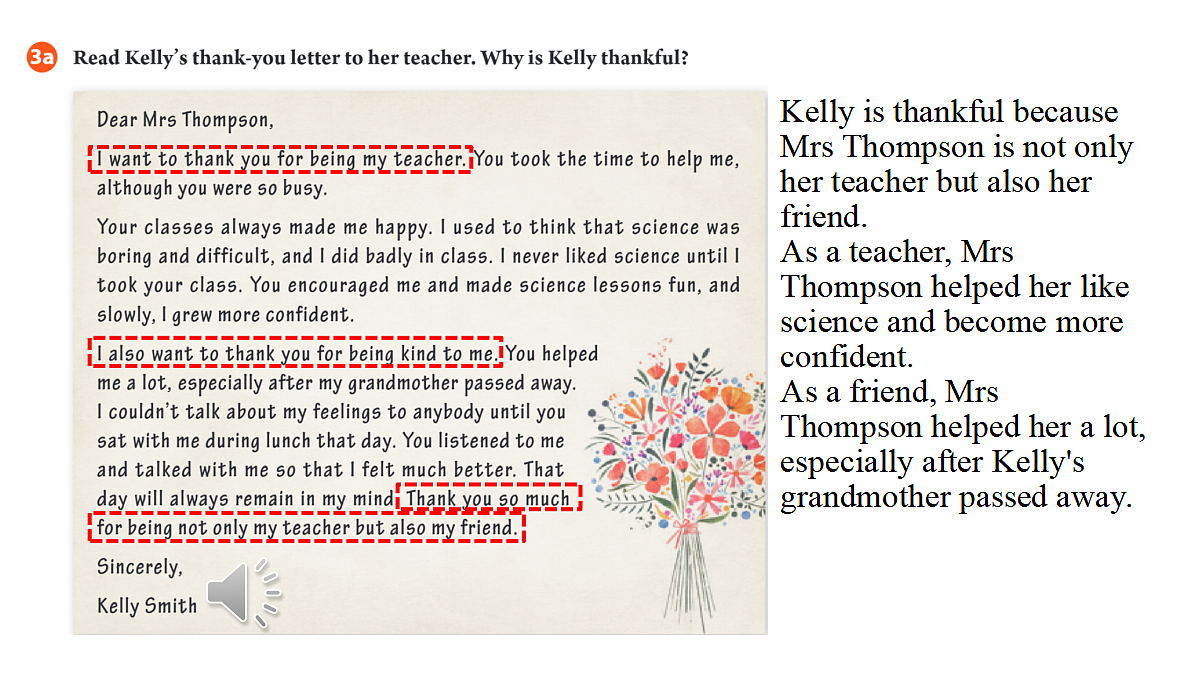 3a Read Kelly's thank-you letter to her teacher. Why is Kelly thankful?

Dear Mrs Thompson,

I want to thank you for being my teacher. You took the time to help me, although you were so busy.

Your classes always made me happy. I used to think that science was boring and difficult, and I did badly in class. I never liked science until I took your class. You encouraged me and made science lessons fun, and slowly, I grew more confident.

I also want to thank you for being kind to me. You helped me a lot, especially after my grandmother passed away. I couldn't talk about my feelings to anybody until you sat with me during lunch that day. You listened to me and talked with me so that I felt much better. That day will always remain in my mind. Thank you so much for being not only my teacher but also my friend.

Sincerely,

Kelly Smith

Kelly is thankful because Mrs Thompson is not only her teacher but also her friend.
As a teacher, Mrs Thompson helped her like science and become more confident.
As a friend, Mrs Thompson helped her a lot, especially after Kelly's grandmother passed away.